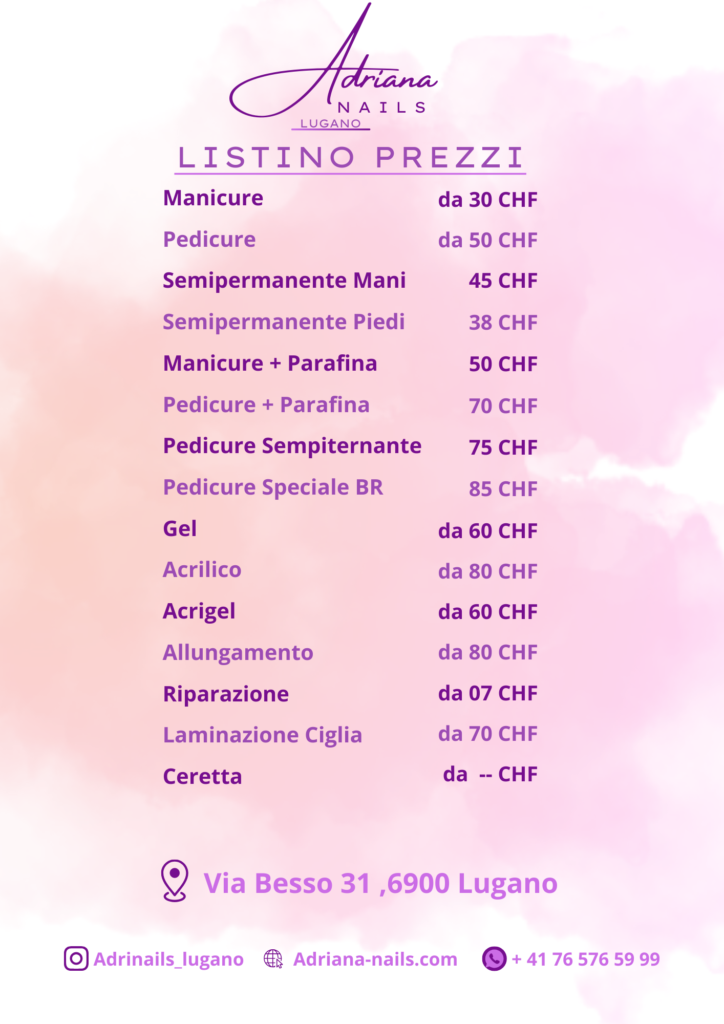 Adriana
NAILS
LUGANO

LISTINO PREZZI

Manicure da 30 CHF
Pedicure da 50 CHF
Semipermanente Mani 45 CHF
Semipermanente Piedi 38 CHF
Manicure + Parafina 50 CHF
Pedicure + Parafina 70 CHF
Pedicure Sempiternante 75 CHF
Pedicure Speciale BR 85 CHF
Gel da 60 CHF
Acrilico da 80 CHF
Acrigel da 60 CHF
Allungamento da 80 CHF
Riparazione da 07 CHF
Laminazione Ciglia da 70 CHF
Ceretta da -- CHF

Via Besso 31 ,6900 Lugano

Adrinails_lugano Adriana-nails.com + 41 76 576 59 99